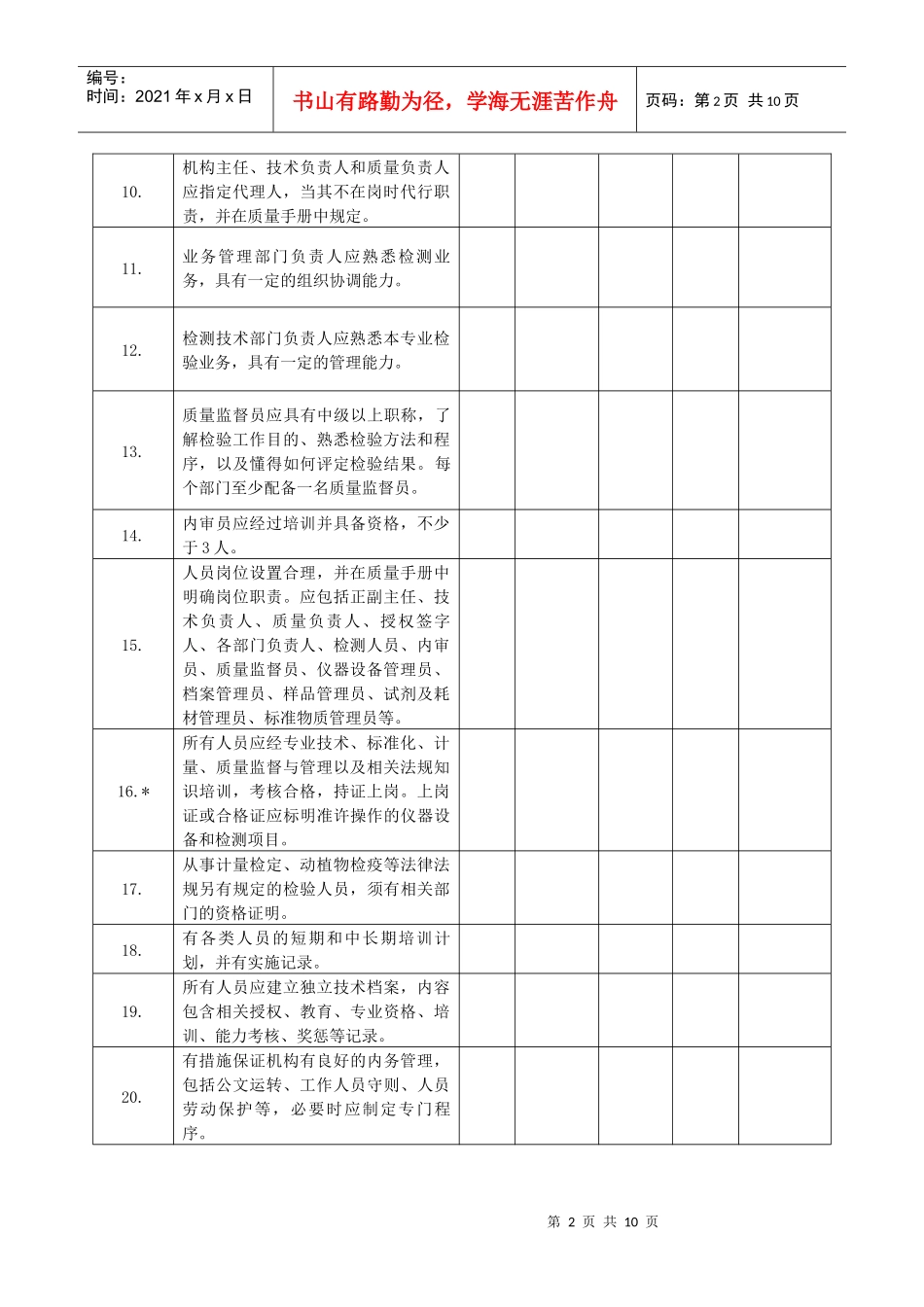 编号：
时间：2021 年 x 月 x 日

书山有路勤为径，学海无涯苦作舟

页码：第 2 页 共 10 页

| | | | | | | |
|---|---|---|---|---|---|---|
| 10. | 机构主任、技术负责人和质量负责人应指定代理人，当其不在岗时代行职责，并在质量手册中规定。 | | | | | |
| 11. | 业务管理部门负责人应熟悉检测业务，具有一定的组织协调能力。 | | | | | |
| 12. | 检测技术部门负责人应熟悉本专业检验业务，具有一定的管理能力。 | | | | | |
| 13. | 质量监督员应具有中级以上职称，了解检验工作目的、熟悉检验方法和程序，以及懂得如何评定检验结果。每个部门至少配备一名质量监督员。 | | | | | |
| 14. | 内审员应经过培训并具备资格，不少于 3 人。 | | | | | |
| 15. | 人员岗位设置合理，并在质量手册中明确岗位职责。应包括正副主任、技术负责人、质量负责人、授权签字人、各部门负责人、检测人员、内审员、质量监督员、仪器设备管理员、档案管理员、样品管理员、试剂及耗材管理员、标准物质管理员等。 | | | | | |
| 16.＊ | 所有人员应经专业技术、标准化、计量、质量监督与管理以及相关法规知识培训，考核合格，持证上岗。上岗证或合格证应标明准许操作的仪器设备和检测项目。 | | | | | |
| 17. | 从事计量检定、动植物检疫等法律法规另有规定的检验人员，须有相关部门的资格证明。 | | | | | |
| 18. | 有各类人员的短期和中长期培训计划，并有实施记录。 | | | | | |
| 19. | 所有人员应建立独立技术档案，内容包含相关授权、教育、专业资格、培训、能力考核、奖惩等记录。 | | | | | |
| 20. | 有措施保证机构有良好的内务管理，包括公文运转、工作人员守则、人员劳动保护等，必要时应制定专门程序。 | | | | | |

第 2 页 共 10 页